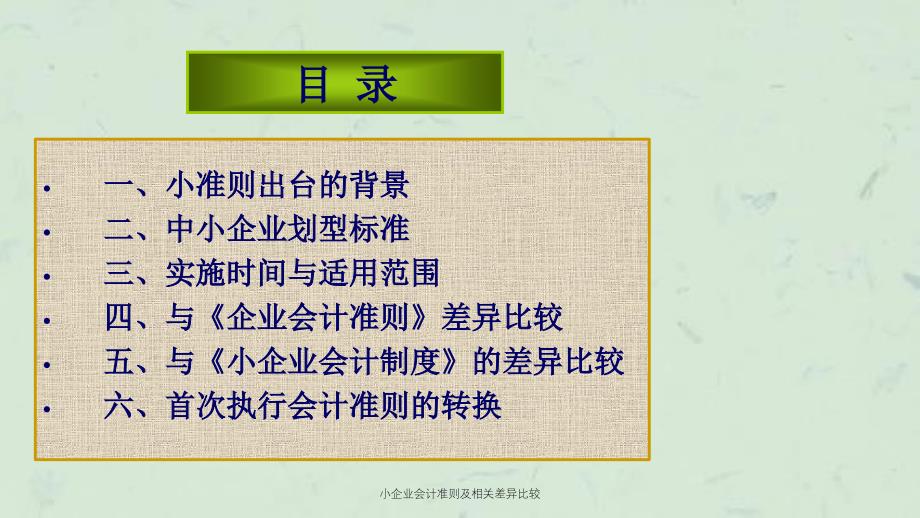 目 录

• 一、小准则出台的背景
• 二、中小企业划型标准
• 三、实施时间与适用范围
• 四、与《企业会计准则》差异比较
• 五、与《小企业会计制度》的差异比较
• 六、首次执行会计准则的转换

小企业会计准则及相关差异比较